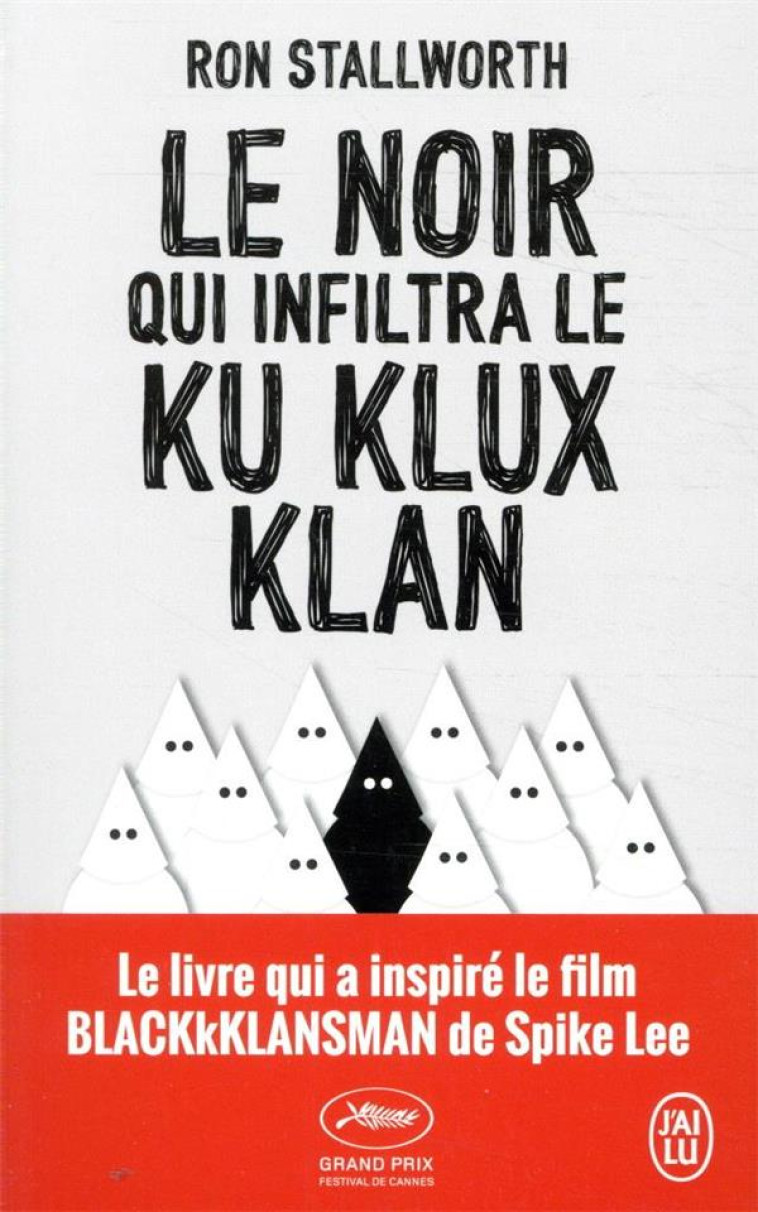 RON STALLWORTH

LE NOIR QUI INFILTRA LE KU KLUX KLAN

Le livre qui a inspiré le film BLACKkKLANSMAN de Spike Lee

GRAND PRIX
FESTIVAL DE CANNES

J'AI LU